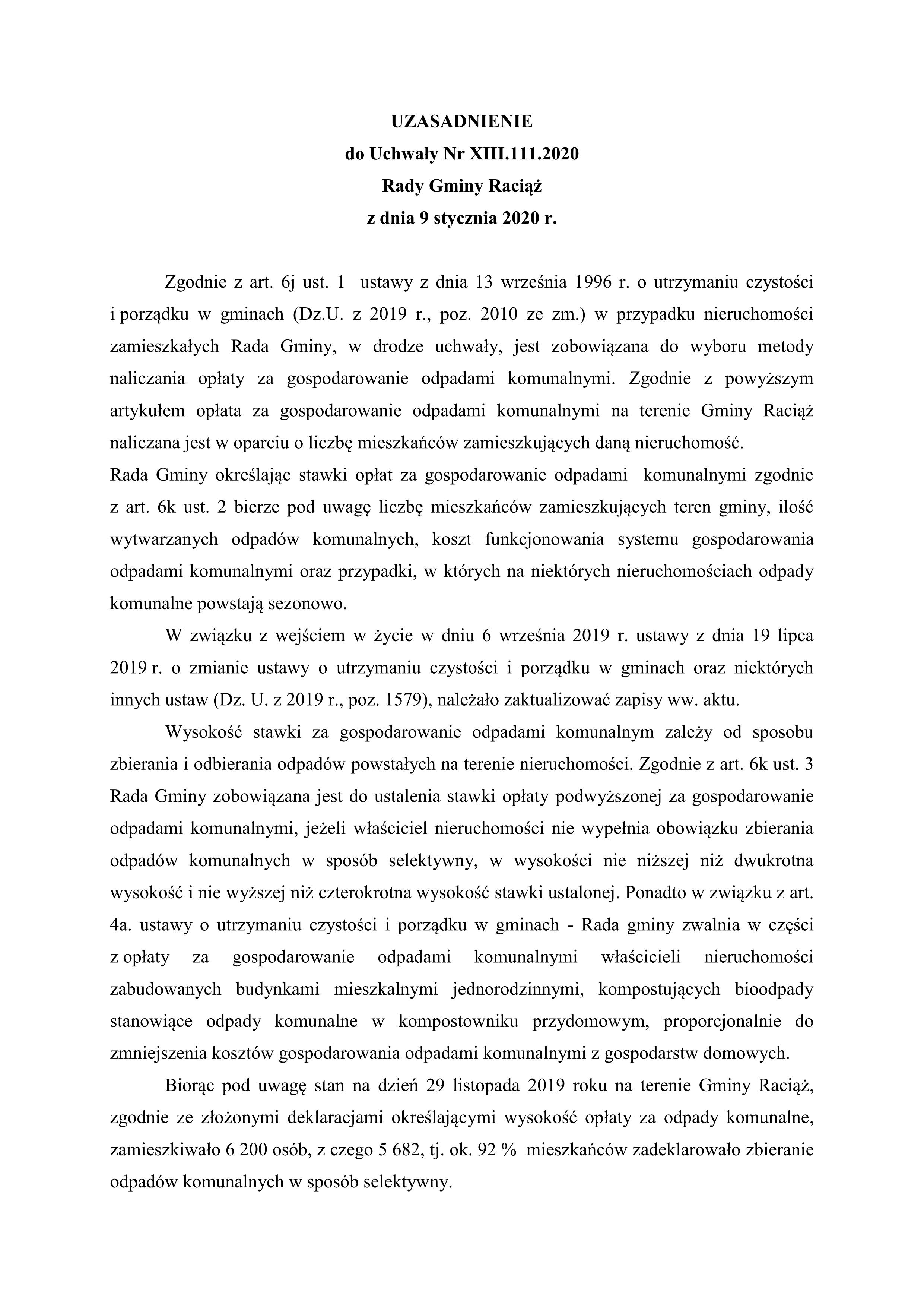 UZASADNIENIE
do Uchwały Nr XIII.111.2020
Rady Gminy Raciąż
z dnia 9 stycznia 2020 r.

Zgodnie z art. 6j ust. 1 ustawy z dnia 13 września 1996 r. o utrzymaniu czystości i porządku w gminach (Dz.U. z 2019 r., poz. 2010 ze zm.) w przypadku nieruchomości zamieszkałych Rada Gminy, w drodze uchwały, jest zobowiązana do wyboru metody naliczania opłaty za gospodarowanie odpadami komunalnymi. Zgodnie z powyższym artykułem opłata za gospodarowanie odpadami komunalnymi na terenie Gminy Raciąż naliczana jest w oparciu o liczbę mieszkańców zamieszkujących daną nieruchomość.
Rada Gminy określając stawki opłat za gospodarowanie odpadami komunalnymi zgodnie z art. 6k ust. 2 bierze pod uwagę liczbę mieszkańców zamieszkujących teren gminy, ilość wytwarzanych odpadów komunalnych, koszt funkcjonowania systemu gospodarowania odpadami komunalnymi oraz przypadki, w których na niektórych nieruchomościach odpady komunalne powstają sezonowo.

W związku z wejściem w życie w dniu 6 września 2019 r. ustawy z dnia 19 lipca 2019 r. o zmianie ustawy o utrzymaniu czystości i porządku w gminach oraz niektórych innych ustaw (Dz. U. z 2019 r., poz. 1579), należało zaktualizować zapisy ww. aktu.

Wysokość stawki za gospodarowanie odpadami komunalnym zależy od sposobu zbierania i odbierania odpadów powstałych na terenie nieruchomości. Zgodnie z art. 6k ust. 3 Rada Gminy zobowiązana jest do ustalenia stawki opłaty podwyższonej za gospodarowanie odpadami komunalnymi, jeżeli właściciel nieruchomości nie wypełnia obowiązku zbierania odpadów komunalnych w sposób selektywny, w wysokości nie niższej niż dwukrotna wysokość i nie wyższej niż czterokrotna wysokość stawki ustalonej. Ponadto w związku z art. 4a. ustawy o utrzymaniu czystości i porządku w gminach - Rada gminy zwalnia w części z opłaty za gospodarowanie odpadami komunalnymi właścicieli nieruchomości zabudowanych budynkami mieszkalnymi jednorodzinnymi, kompostujących bioodpady stanowiące odpady komunalne w kompostowniku przydomowym, proporcjonalnie do zmniejszenia kosztów gospodarowania odpadami komunalnymi z gospodarstw domowych.

Biorąc pod uwagę stan na dzień 29 listopada 2019 roku na terenie Gminy Raciąż, zgodnie ze złożonymi deklaracjami określającymi wysokość opłaty za odpady komunalne, zamieszkiwało 6 200 osób, z czego 5 682, tj. ok. 92 % mieszkańców zadeklarowało zbieranie odpadów komunalnych w sposób selektywny.